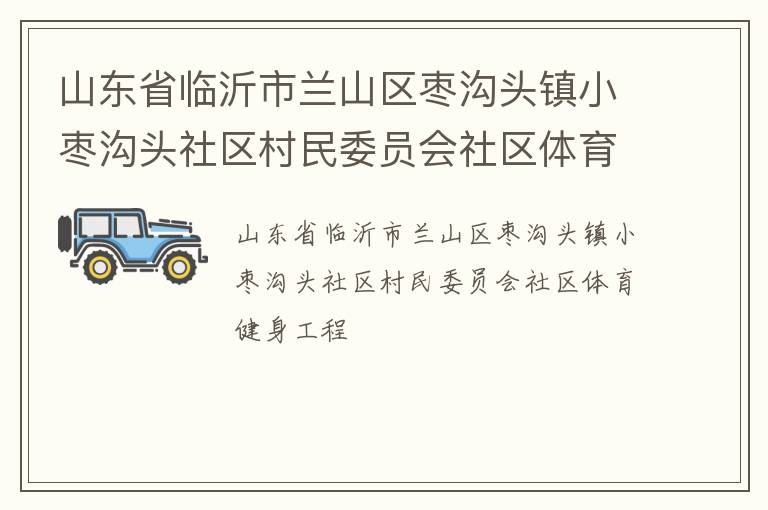 山东省临沂市兰山区枣沟头镇小枣沟头社区村民委员会社区体育

山东省临沂市兰山区枣沟头镇小枣沟头社区村民委员会社区体育健身工程